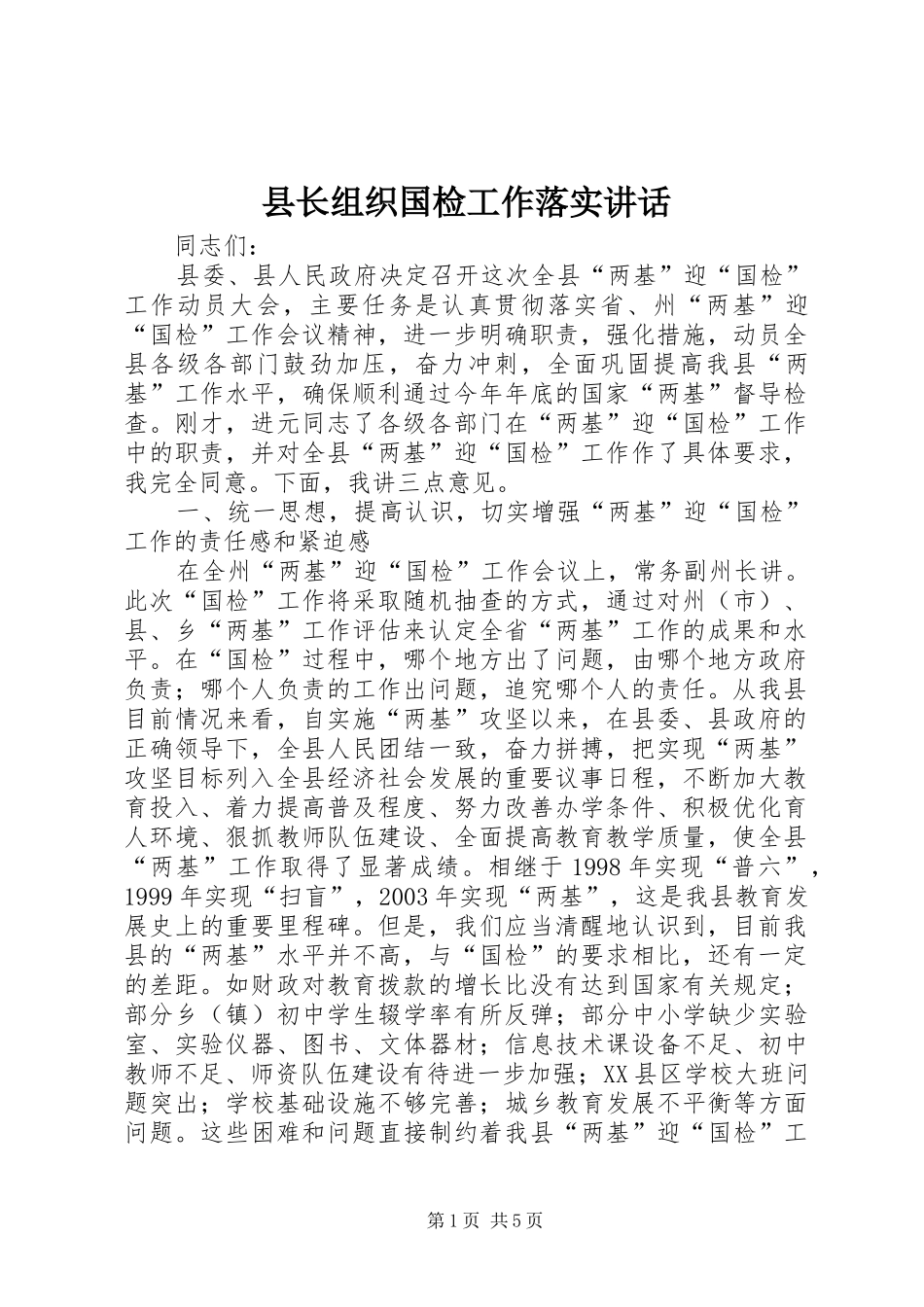 县长组织国检工作落实讲话

同志们：

县委、县人民政府决定召开这次全县“两基”迎“国检”工作动员大会，主要任务是认真贯彻落实省、州“两基”迎“国检”工作会议精神，进一步明确职责，强化措施，动员全县各级各部门鼓劲加压，奋力冲刺，全面巩固提高我县“两基”工作水平，确保顺利通过今年年底的国家“两基”督导检查。刚才，进元同志了各级各部门在“两基”迎“国检”工作中的职责，并对全县“两基”迎“国检”工作作了具体要求，我完全同意。下面，我讲三点意见。

一、统一思想，提高认识，切实增强“两基”迎“国检”工作的责任感和紧迫感

在全州“两基”迎“国检”工作会议上，常务副州长讲。此次“国检”工作将采取随机抽查的方式，通过对州（市）、县、乡“两基”工作评估来认定全省“两基”工作的成果和水平。在“国检”过程中，哪个地方出了问题，由哪个地方政府负责；哪个人负责的工作出问题，追究哪个人的责任。从我县目前情况来看，自实施“两基”攻坚以来，在县委、县政府的正确领导下，全县人民团结一致，奋力拼搏，把实现“两基”攻坚目标列入全县经济社会发展的重要议事日程，不断加大教育投入、着力提高普及程度、努力改善办学条件、积极优化育人环境、狠抓教师队伍建设、全面提高教育教学质量，使全县“两基”工作取得了显著成绩。相继于1998年实现“普六”，1999年实现“扫盲”，2003年实现“两基”，这是我县教育发展史上的重要里程碑。但是，我们应当清醒地认识到，目前我县的“两基”水平并不高，与“国检”的要求相比，还有一定的差距。如财政对教育拨款的增长比没有达到国家有关规定；部分乡（镇）初中学生辍学率有所反弹；部分中小学缺少实验室、实验仪器、图书、文体器材；信息技术课设备不足、初中教师不足、师资队伍建设有待进一步加强；XX县区学校大班问题突出；学校基础设施不够完善；城乡教育发展不平衡等方面问题。这些困难和问题直接制约着我县“两基”迎“国检”工

第1页 共5页